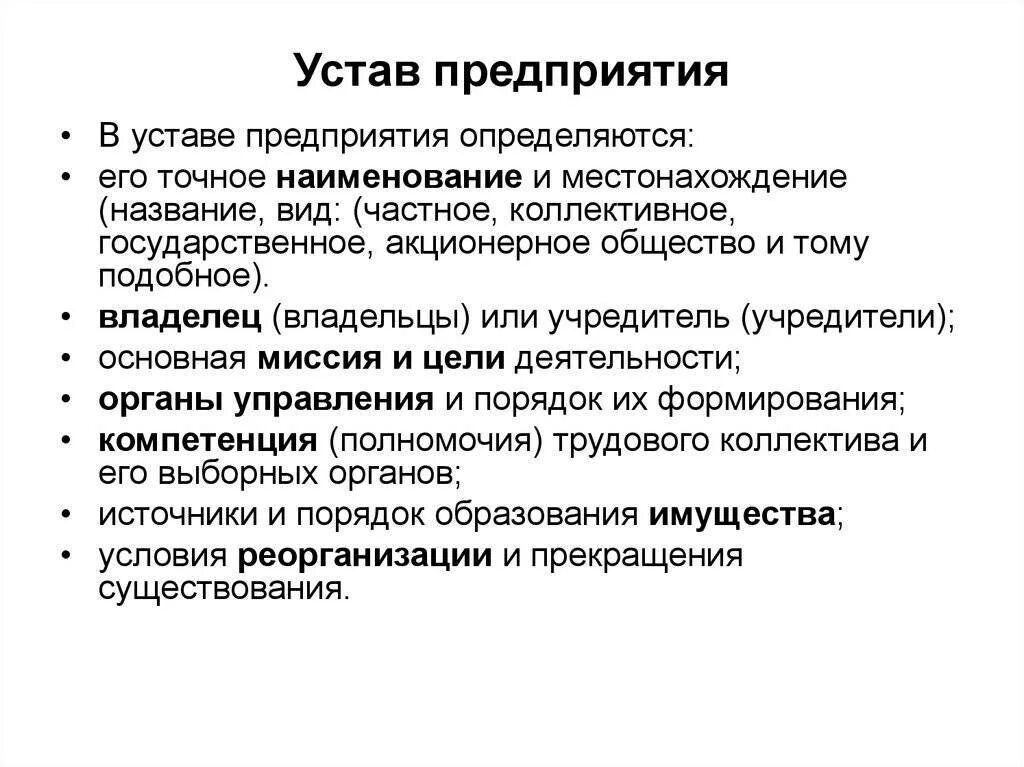 Устав предприятия

• В уставе предприятия определяются:
• его точное наименование и местонахождение (название, вид: (частное, коллективное, государственное, акционерное общество и тому подобное).
• владелец (владельцы) или учредитель (учредители);
• основная миссия и цели деятельности;
• органы управления и порядок их формирования;
• компетенция (полномочия) трудового коллектива и его выборных органов;
• источники и порядок образования имущества;
• условия реорганизации и прекращения существования.